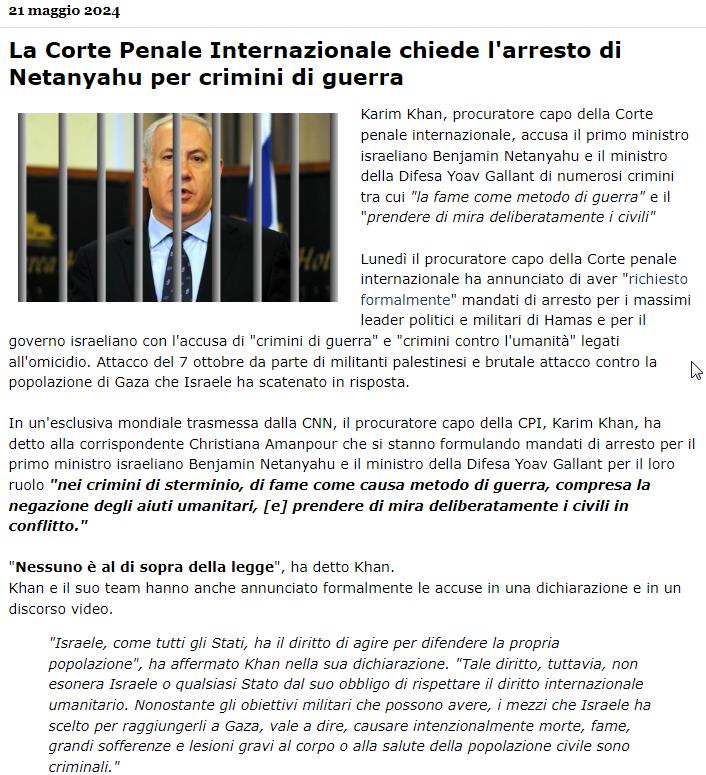 21 maggio 2024

La Corte Penale Internazionale chiede l'arresto di Netanyahu per crimini di guerra

Karim Khan, procuratore capo della Corte penale internazionale, accusa il primo ministro israeliano Benjamin Netanyahu e il ministro della Difesa Yoav Gallant di numerosi crimini tra cui "la fame come metodo di guerra" e il "prendere di mira deliberatamente i civili"

Lunedì il procuratore capo della Corte penale internazionale ha annunciato di aver "richiesto formalmente" mandati di arresto per i massimi leader politici e militari di Hamas e per il governo israeliano con l'accusa di "crimini di guerra" e "crimini contro l'umanità" legati all'omicidio. Attacco del 7 ottobre da parte di militanti palestinesi e brutale attacco contro la popolazione di Gaza che Israele ha scatenato in risposta.

In un'esclusiva mondiale trasmessa dalla CNN, il procuratore capo della CPI, Karim Khan, ha detto alla corrispondente Christiana Amanpour che si stanno formulando mandati di arresto per il primo ministro israeliano Benjamin Netanyahu e il ministro della Difesa Yoav Gallant per il loro ruolo "nei crimini di sterminio, di fame come causa metodo di guerra, compresa la negazione degli aiuti umanitari, [e] prendere di mira deliberatamente i civili in conflitto."

"Nessuno è al di sopra della legge", ha detto Khan.
Khan e il suo team hanno anche annunciato formalmente le accuse in una dichiarazione e in un discorso video.

"Israele, come tutti gli Stati, ha il diritto di agire per difendere la propria popolazione", ha affermato Khan nella sua dichiarazione. "Tale diritto, tuttavia, non esonera Israele o qualsiasi Stato dal suo obbligo di rispettare il diritto internazionale umanitario. Nonostante gli obiettivi militari che possono avere, i mezzi che Israele ha scelto per raggiungerli a Gaza, vale a dire, causare intenzionalmente morte, fame, grandi sofferenze e lesioni gravi al corpo o alla salute della popolazione civile sono criminali."